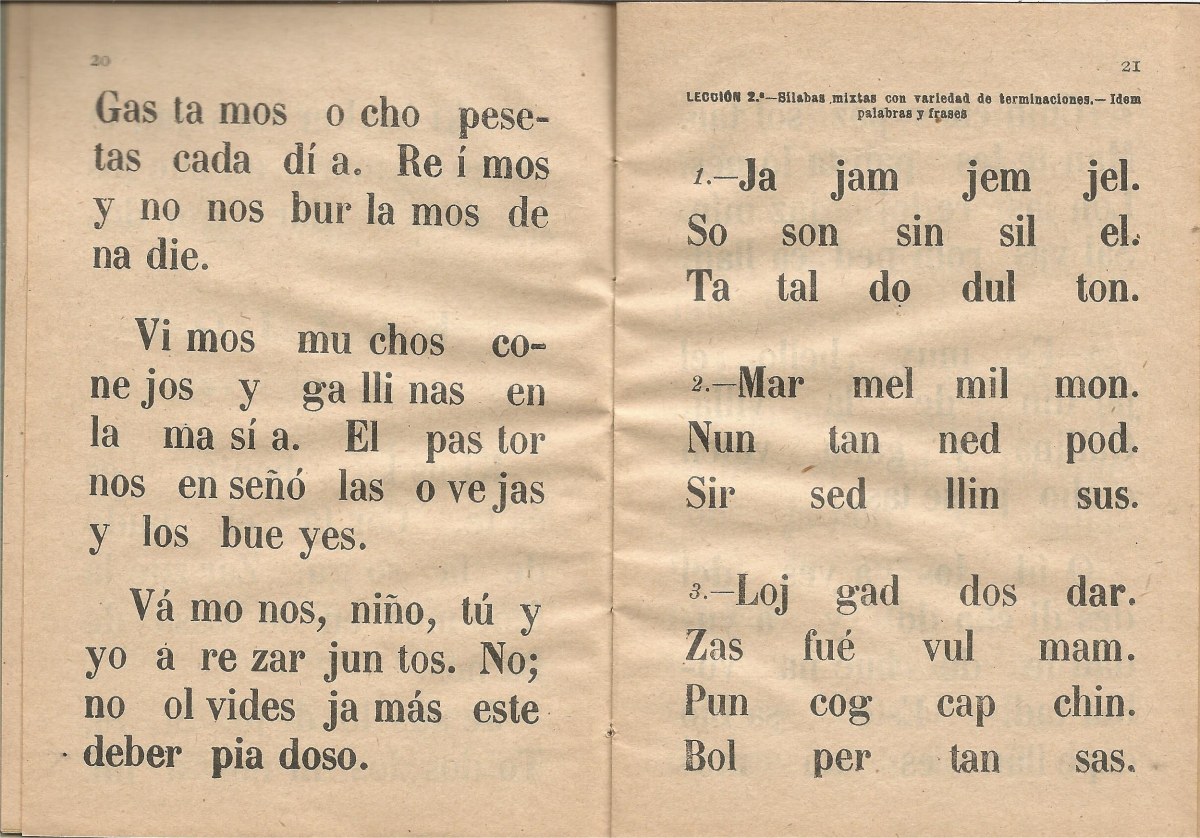 20

Gas ta mos o cho pesetas cada dí a. Re í mos y no nos bur la mos de na die.

Vi mos mu chos cone jos y ga lli nas en la ma sí a. El pas tor nos en señó las o ve jas y los bue yes.

Vá mo nos, niño, tú y yo a re zar jun tos. No; no ol vides ja más este deber pia doso.

21

LECCIÓN 2.ª—Sílabas mixtas con variedad de terminaciones.—Idem palabras y frases

1.—Ja jam jem jel.
So son sin sil el.
Ta tal do dul ton.

2.—Mar mel mil mon.
Nun tan ned pod.
Sir sed llin sus.

3.—Loj gad dos dar.
Zas fué vul mam.
Pun cog cap chin.
Bol per tan sas.